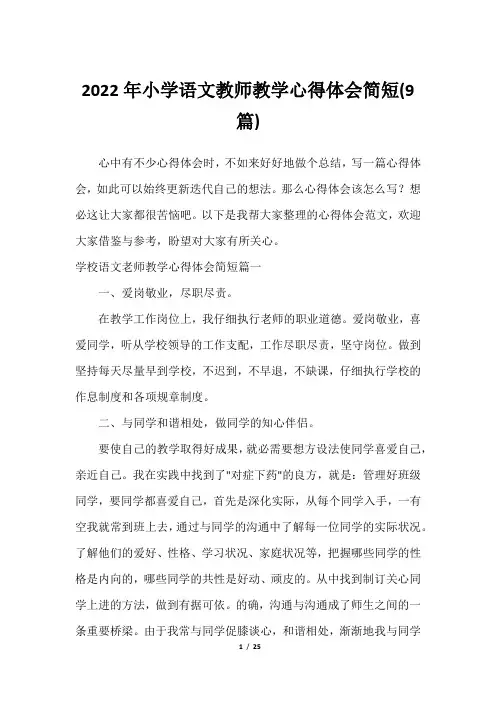 2022年小学语文教师教学心得体会简短(9篇)

心中有不少心得体会时，不如来好好地做个总结，写一篇心得体会，如此可以始终更新迭代自己的想法。那么心得体会该怎么写？想必这让大家都很苦恼吧。以下是我帮大家整理的心得体会范文，欢迎大家借鉴与参考，盼望对大家有所关心。

学校语文老师教学心得体会简短篇一

一、爱岗敬业，尽职尽责。

在教学工作岗位上，我仔细执行老师的职业道德。爱岗敬业，喜爱同学，听从学校领导的工作支配，工作尽职尽责，坚守岗位。做到坚持每天尽量早到学校，不迟到，不早退，不缺课，仔细执行学校的作息制度和各项规章制度。

二、与同学和谐相处，做同学的知心伴侣。

要使自己的教学取得好成果，就必需要想方设法使同学喜爱自己，亲近自己。我在实践中找到了"对症下药"的良方，就是：管理好班级同学，要同学都喜爱自己，首先是深化实际，从每个同学入手，一有空我就常到班上去，通过与同学的沟通中了解每一位同学的实际状况。了解他们的爱好、性格、学习状况、家庭状况等，把握哪些同学的性格是内向的，哪些同学的共性是好动、顽皮的。从中找到制订关心同学上进的方法，做到有据可依。的确，沟通与沟通成了师生之间的一条重要桥梁。由于我常与同学促膝谈心，和谐相处，渐渐地我与同学

1 / 25